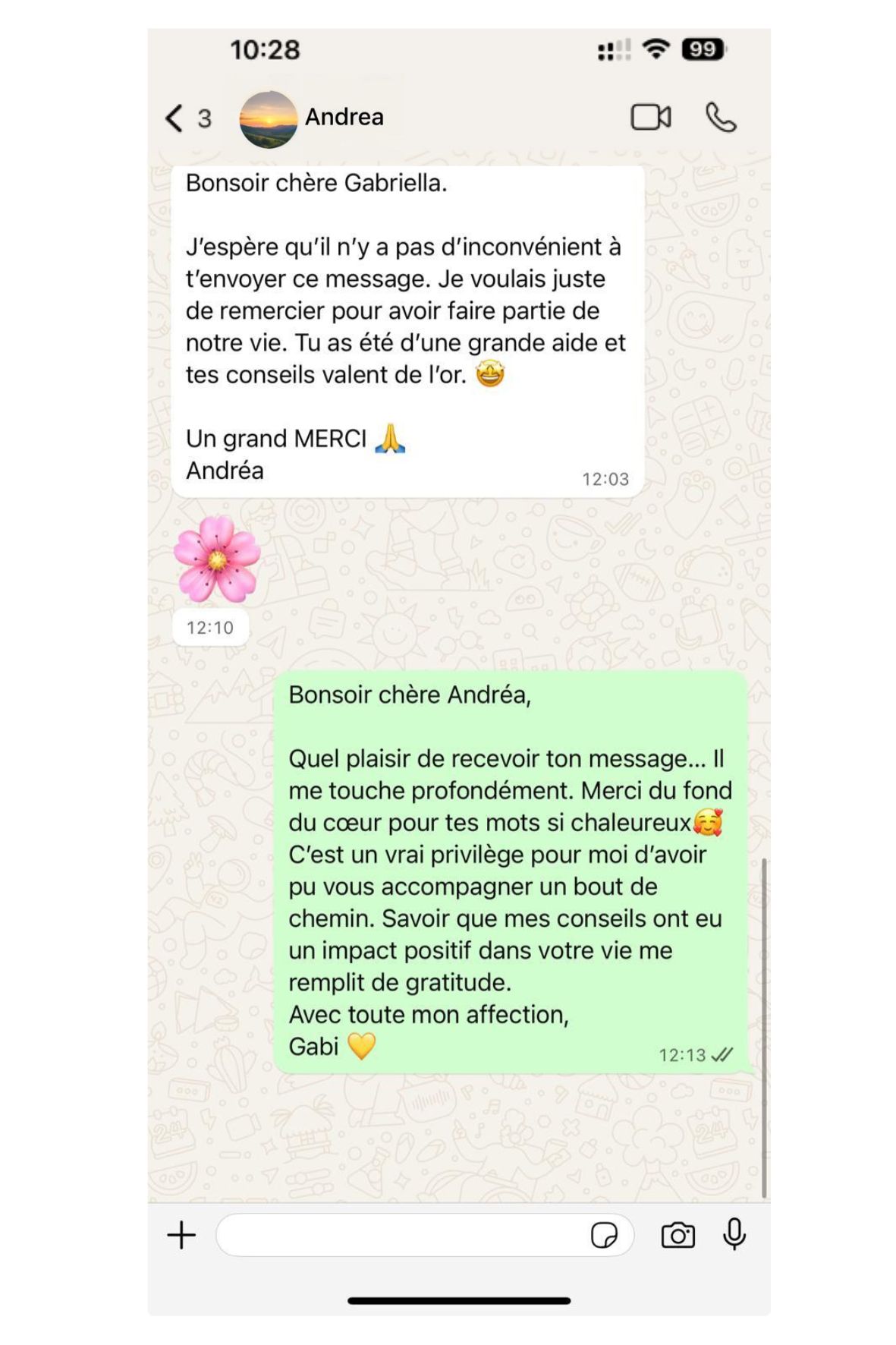 10:28

99

3

Andrea

Bonsoir chère Gabriella.

J'espère qu'il n'y a pas d'inconvénient à t'envoyer ce message. Je voulais juste de remercier pour avoir faire partie de notre vie. Tu as été d'une grande aide et tes conseils valent de l'or. 🤩

Un grand MERCI 🙏
Andréa

12:03

🌸

12:10

Bonsoir chère Andréa,

Quel plaisir de recevoir ton message… Il me touche profondément. Merci du fond du cœur pour tes mots si chaleureux🥰
C'est un vrai privilège pour moi d'avoir pu vous accompagner un bout de chemin. Savoir que mes conseils ont eu un impact positif dans votre vie me remplit de gratitude.
Avec toute mon affection,
Gabi 💛

12:13